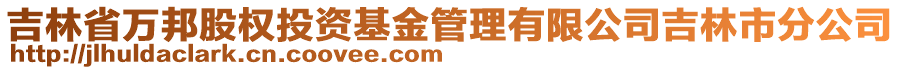 吉林省万邦股权投资基金管理有限公司吉林市分公司
http://jlhuldaclark.cn.coovee.com